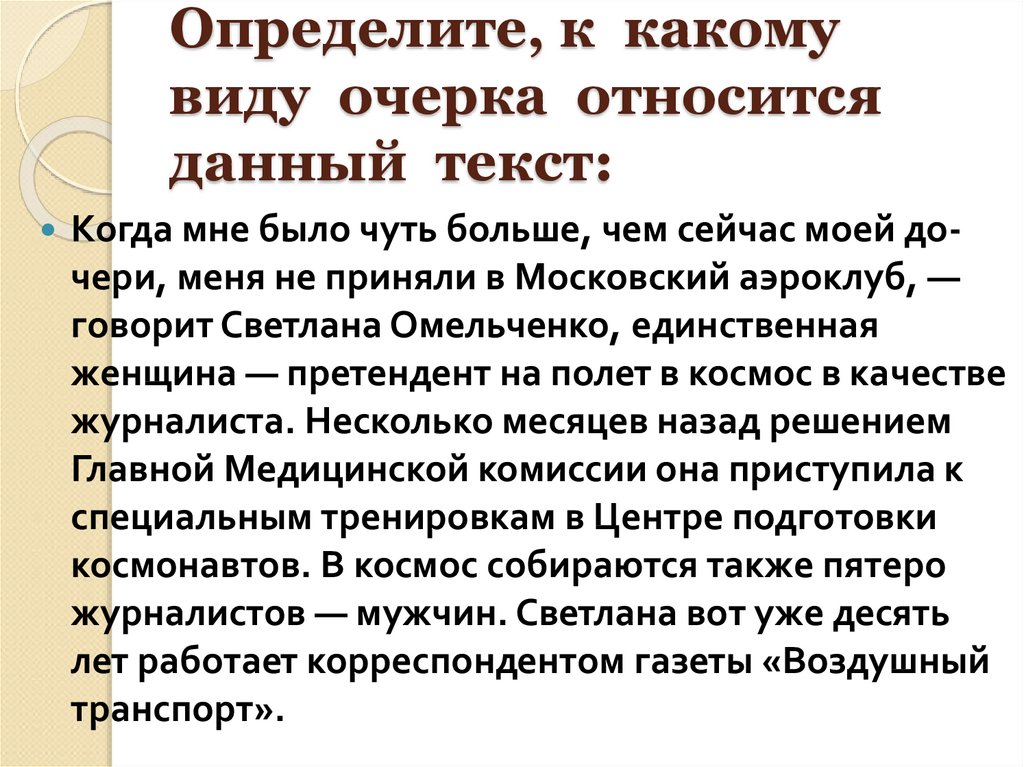 Определите, к какому виду очерка относится данный текст:

Когда мне было чуть больше, чем сейчас моей дочери, меня не приняли в Московский аэроклуб, — говорит Светлана Омельченко, единственная женщина — претендент на полет в космос в качестве журналиста. Несколько месяцев назад решением Главной Медицинской комиссии она приступила к специальным тренировкам в Центре подготовки космонавтов. В космос собираются также пятеро журналистов — мужчин. Светлана вот уже десять лет работает корреспондентом газеты «Воздушный транспорт».